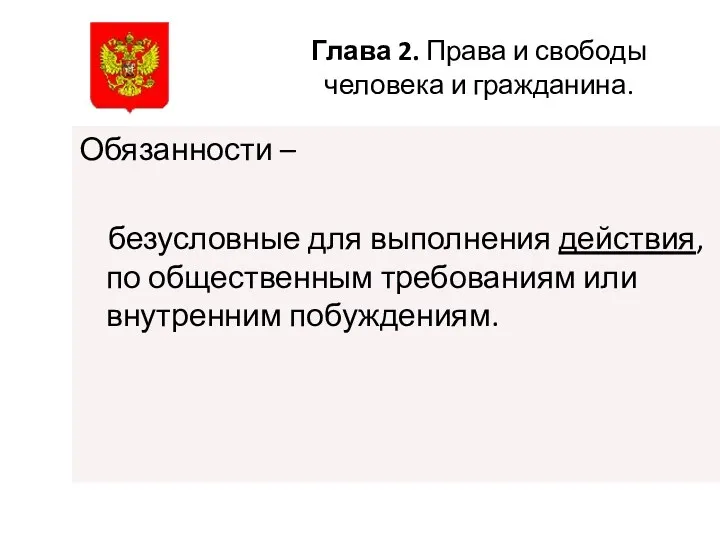 Глава 2. Права и свободы человека и гражданина.

Обязанности –

безусловные для выполнения действия, по общественным требованиям или внутренним побуждениям.